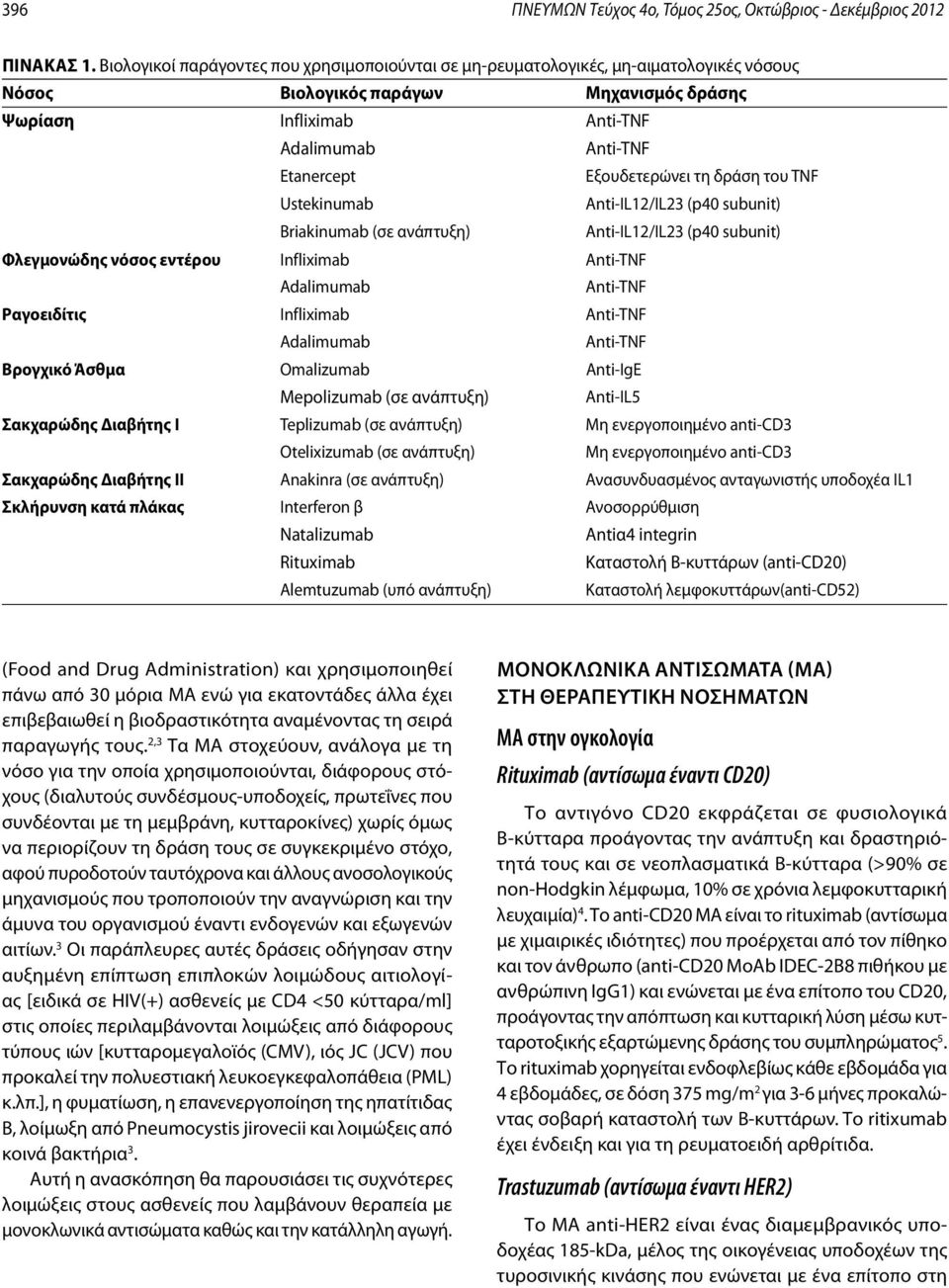 396 ΠΝΕΥΜΩΝ Τεύχος 4ο, Τόμος 25ος, Οκτώβριος - Δεκέμβριος 2012

ΠΙΝΑΚΑΣ 1. Βιολογικοί παράγοντες που χρησιμοποιούνται σε μη-ρευματολογικές, μη-αιματολογικές νόσους

| Νόσος | Βιολογικός παράγων | Μηχανισμός δράσης |
|---|---|---|
| Ψωρίαση | Infliximab | Anti-TNF |
| | Adalimumab | Anti-TNF |
| | Etanercept | Εξουδετερώνει τη δράση του TNF |
| | Ustekinumab | Anti-IL12/IL23 (p40 subunit) |
| | Briakinumab (σε ανάπτυξη) | Anti-IL12/IL23 (p40 subunit) |
| Φλεγμονώδης νόσος εντέρου | Infliximab | Anti-TNF |
| | Adalimumab | Anti-TNF |
| Ραγοειδίτις | Infliximab | Anti-TNF |
| | Adalimumab | Anti-TNF |
| Βρογχικό Άσθμα | Omalizumab | Anti-IgE |
| | Mepolizumab (σε ανάπτυξη) | Anti-IL5 |
| Σακχαρώδης Διαβήτης Ι | Teplizumab (σε ανάπτυξη) | Μη ενεργοποιημένο anti-CD3 |
| | Otelixizumab (σε ανάπτυξη) | Μη ενεργοποιημένο anti-CD3 |
| Σακχαρώδης Διαβήτης ΙΙ | Anakinra (σε ανάπτυξη) | Ανασυνδυασμένος ανταγωνιστής υποδοχέα IL1 |
| Σκλήρυνση κατά πλάκας | Interferon β | Ανοσορρύθμιση |
| | Natalizumab | Antiα4 integrin |
| | Rituximab | Καταστολή Β-κυττάρων (anti-CD20) |
| | Alemtuzumab (υπό ανάπτυξη) | Καταστολή λεμφοκυττάρων(anti-CD52) |

(Food and Drug Administration) και χρησιμοποιηθεί πάνω από 30 μόρια ΜΑ ενώ για εκατοντάδες άλλα έχει επιβεβαιωθεί η βιοδραστικότητα αναμένοντας τη σειρά παραγωγής τους.$^{2,3}$ Τα ΜΑ στοχεύουν, ανάλογα με τη νόσο για την οποία χρησιμοποιούνται, διάφορους στόχους (διαλυτούς συνδέσμους-υποδοχείς, πρωτεΐνες που συνδέονται με τη μεμβράνη, κυτταροκίνες) χωρίς όμως να περιορίζουν τη δράση τους σε συγκεκριμένο στόχο, αφού πυροδοτούν ταυτόχρονα και άλλους ανοσολογικούς μηχανισμούς που τροποποιούν την αναγνώριση και την άμυνα του οργανισμού έναντι ενδογενών και εξωγενών αιτίων.$^{3}$ Οι παράπλευρες αυτές δράσεις οδήγησαν στην αυξημένη επίπτωση επιπλοκών λοιμώδους αιτιολογίας [ειδικά σε HIV(+) ασθενείς με CD4 <50 κύτταρα/ml] στις οποίες περιλαμβάνονται λοιμώξεις από διάφορους τύπους ιών [κυτταρομεγαλοϊός (CMV), ιός JC (JCV) που προκαλεί την πολυεστιακή λευκοεγκεφαλοπάθεια (PML) κ.λπ.], η φυματίωση, η επανενεργοποίηση της ηπατίτιδας Β, λοίμωξη από Pneumocystis jirovecii και λοιμώξεις από κοινά βακτήρια$^{3}$.

Αυτή η ανασκόπηση θα παρουσιάσει τις συχνότερες λοιμώξεις στους ασθενείς που λαμβάνουν θεραπεία με μονοκλωνικά αντισώματα καθώς και την κατάλληλη αγωγή.

ΜΟΝΟΚΛΩΝΙΚΑ ΑΝΤΙΣΩΜΑΤΑ (ΜΑ) ΣΤΗ ΘΕΡΑΠΕΥΤΙΚΗ ΝΟΣΗΜΑΤΩΝ

ΜΑ στην ογκολογία

Rituximab (αντίσωμα έναντι CD20)

Το αντιγόνο CD20 εκφράζεται σε φυσιολογικά Β-κύτταρα προάγοντας την ανάπτυξη και δραστηριότητά τους και σε νεοπλασματικά Β-κύτταρα (>90% σε non-Hodgkin λέμφωμα, 10% σε χρόνια λεμφοκυτταρική λευχαιμία)$^{4}$. Το anti-CD20 ΜΑ είναι το rituximab (αντίσωμα με χιμαιρικές ιδιότητες) που προέρχεται από τον πίθηκο και τον άνθρωπο (anti-CD20 MoAb IDEC-2B8 πιθήκου με ανθρώπινη IgG1) και ενώνεται με ένα επίτοπο του CD20, προάγοντας την απόπτωση και κυτταρική λύση μέσω κυτταροτοξικής εξαρτώμενης δράσης του συμπληρώματος$^{5}$. Το rituximab χορηγείται ενδοφλεβίως κάθε εβδομάδα για 4 εβδομάδες, σε δόση 375 mg/m$^{2}$ για 3-6 μήνες προκαλώντας σοβαρή καταστολή των Β-κυττάρων. Το ritixumab έχει ένδειξη και για τη ρευματοειδή αρθρίτιδα.

Trastuzumab (αντίσωμα έναντι HER2)

Το ΜΑ anti-HER2 είναι ένας διαμεμβρανικός υποδοχέας 185-kDa, μέλος της οικογένειας υποδοχέων της τυροσινικής κινάσης που ενώνεται με ένα επίτοπο στη